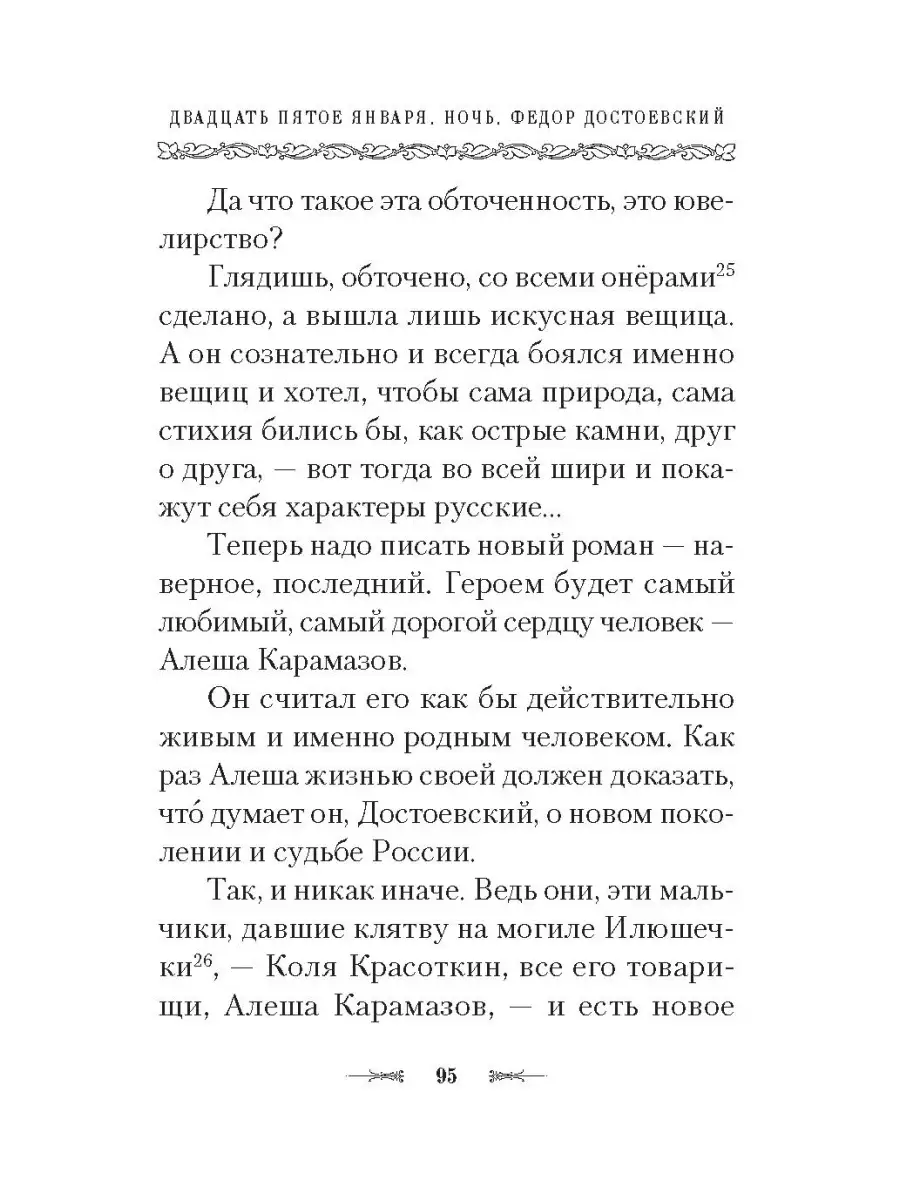 ДВАДЦАТЬ ПЯТОЕ ЯНВАРЯ. НОЧЬ. ФЕДОР ДОСТОЕВСКИЙ

Да что такое эта обточенность, это ювелирство?

Глядишь, обточено, со всеми онёрами$^{25}$ сделано, а вышла лишь искусная вещица. А он сознательно и всегда боялся именно вещиц и хотел, чтобы сама природа, сама стихия бились бы, как острые камни, друг о друга, — вот тогда во всей шири и покажут себя характеры русские...

Теперь надо писать новый роман — наверное, последний. Героем будет самый любимый, самый дорогой сердцу человек — Алеша Карамазов.

Он считал его как бы действительно живым и именно родным человеком. Как раз Алеша жизнью своей должен доказать, что́ думает он, Достоевский, о новом поколении и судьбе России.

Так, и никак иначе. Ведь они, эти мальчики, давшие клятву на могиле Илюшечки$^{26}$, — Коля Красоткин, все его товарищи, Алеша Карамазов, — и есть новое

95